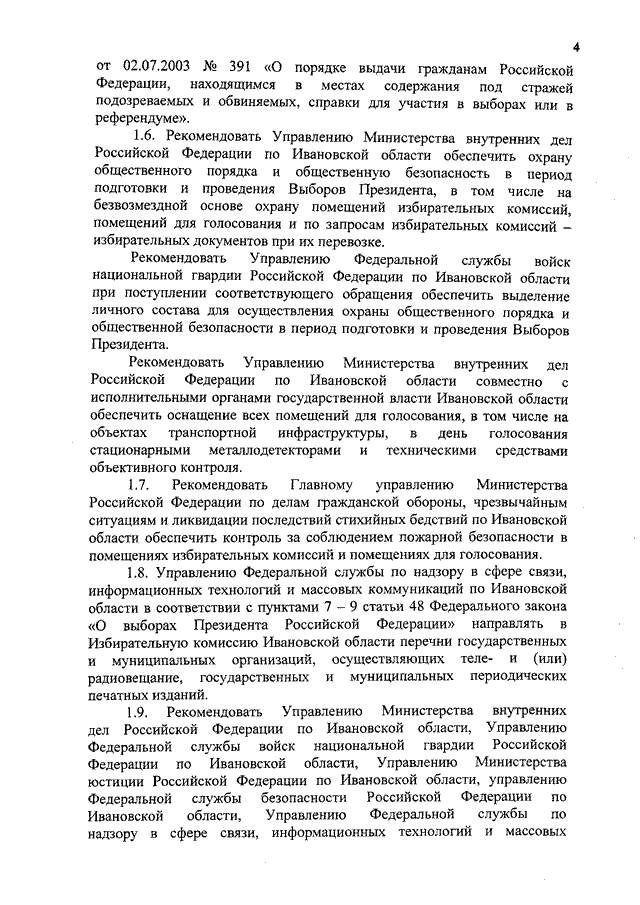 4

от 02.07.2003 № 391 «О порядке выдачи гражданам Российской Федерации, находящимся в местах содержания под стражей подозреваемых и обвиняемых, справки для участия в выборах или в референдуме».

1.6. Рекомендовать Управлению Министерства внутренних дел Российской Федерации по Ивановской области обеспечить охрану общественного порядка и общественную безопасность в период подготовки и проведения Выборов Президента, в том числе на безвозмездной основе охрану помещений избирательных комиссий, помещений для голосования и по запросам избирательных комиссий – избирательных документов при их перевозке.

Рекомендовать Управлению Федеральной службы войск национальной гвардии Российской Федерации по Ивановской области при поступлении соответствующего обращения обеспечить выделение личного состава для осуществления охраны общественного порядка и общественной безопасности в период подготовки и проведения Выборов Президента.

Рекомендовать Управлению Министерства внутренних дел Российской Федерации по Ивановской области совместно с исполнительными органами государственной власти Ивановской области обеспечить оснащение всех помещений для голосования, в том числе на объектах транспортной инфраструктуры, в день голосования стационарными металлодетекторами и техническими средствами объективного контроля.

1.7. Рекомендовать Главному управлению Министерства Российской Федерации по делам гражданской обороны, чрезвычайным ситуациям и ликвидации последствий стихийных бедствий по Ивановской области обеспечить контроль за соблюдением пожарной безопасности в помещениях избирательных комиссий и помещениях для голосования.

1.8. Управлению Федеральной службы по надзору в сфере связи, информационных технологий и массовых коммуникаций по Ивановской области в соответствии с пунктами 7 – 9 статьи 48 Федерального закона «О выборах Президента Российской Федерации» направлять в Избирательную комиссию Ивановской области перечни государственных и муниципальных организаций, осуществляющих теле- и (или) радиовещание, государственных и муниципальных периодических печатных изданий.

1.9. Рекомендовать Управлению Министерства внутренних дел Российской Федерации по Ивановской области, Управлению Федеральной службы войск национальной гвардии Российской Федерации по Ивановской области, Управлению Министерства юстиции Российской Федерации по Ивановской области, управлению Федеральной службы безопасности Российской Федерации по Ивановской области, Управлению Федеральной службы по надзору в сфере связи, информационных технологий и массовых